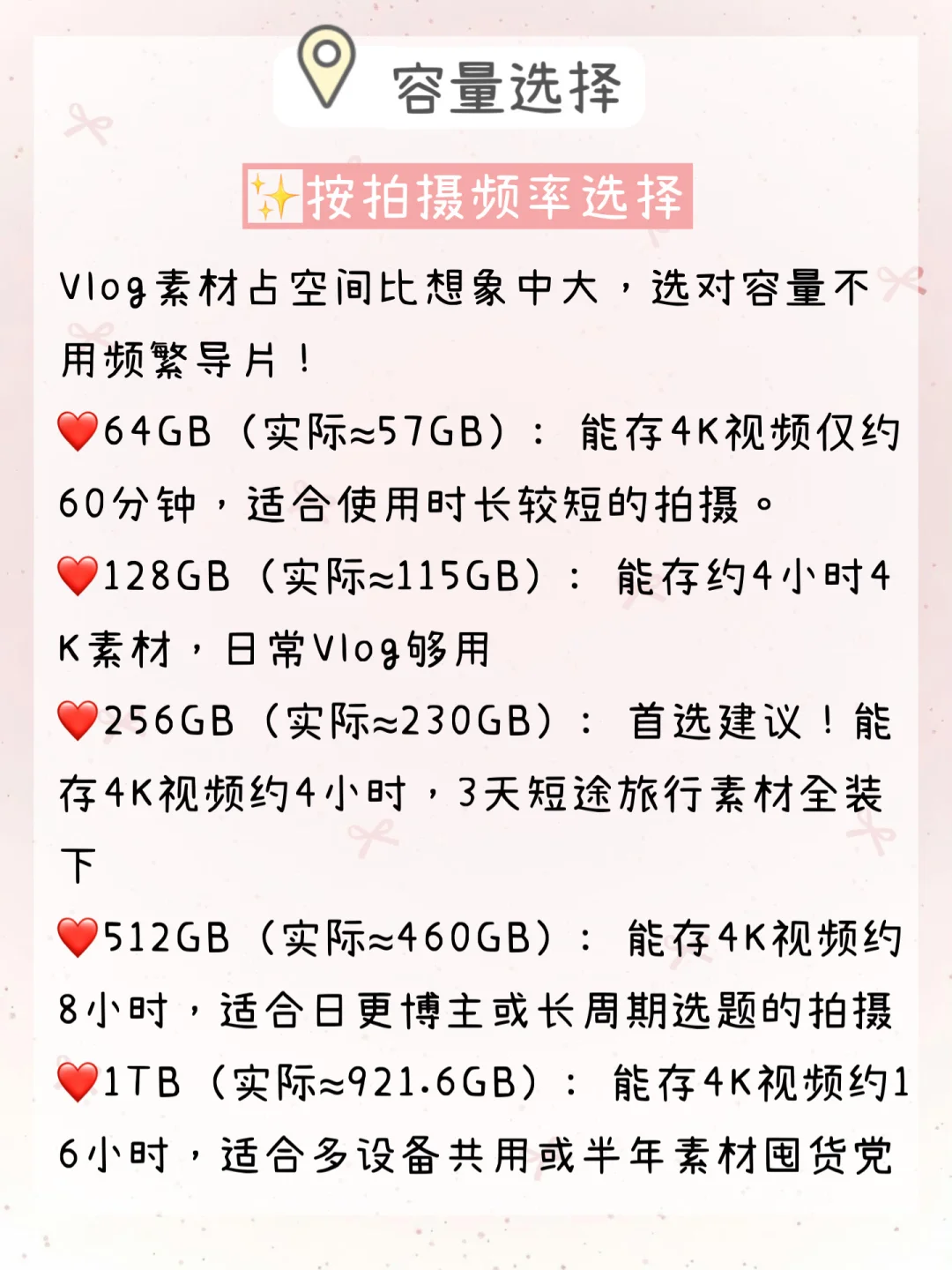 容量选择

✨按拍摄频率选择

Vlog素材占空间比想象中大，选对容量不用频繁导片！

❤️64GB（实际≈57GB）：能存4K视频仅约60分钟，适合使用时长较短的拍摄。

❤️128GB（实际≈115GB）：能存约4小时4K素材，日常Vlog够用

❤️256GB（实际≈230GB）：首选建议！能存4K视频约4小时，3天短途旅行素材全装下

❤️512GB（实际≈460GB）：能存4K视频约8小时，适合日更博主或长周期选题的拍摄

❤️1TB（实际≈921.6GB）：能存4K视频约16小时，适合多设备共用或半年素材囤货党